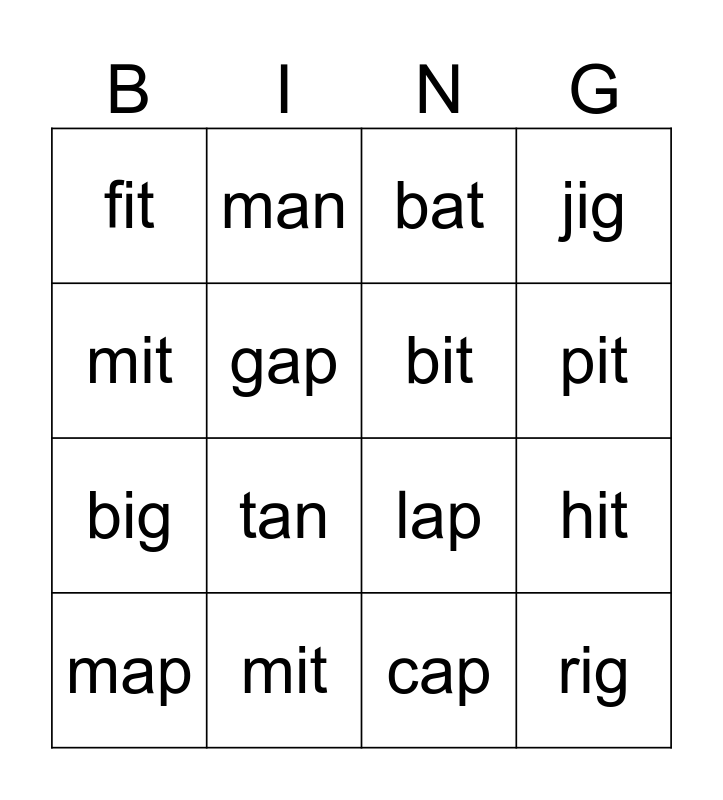 | B | I | N | G |
|---|---|---|---|
| fit | man | bat | jig |
| mit | gap | bit | pit |
| big | tan | lap | hit |
| map | mit | cap | rig |